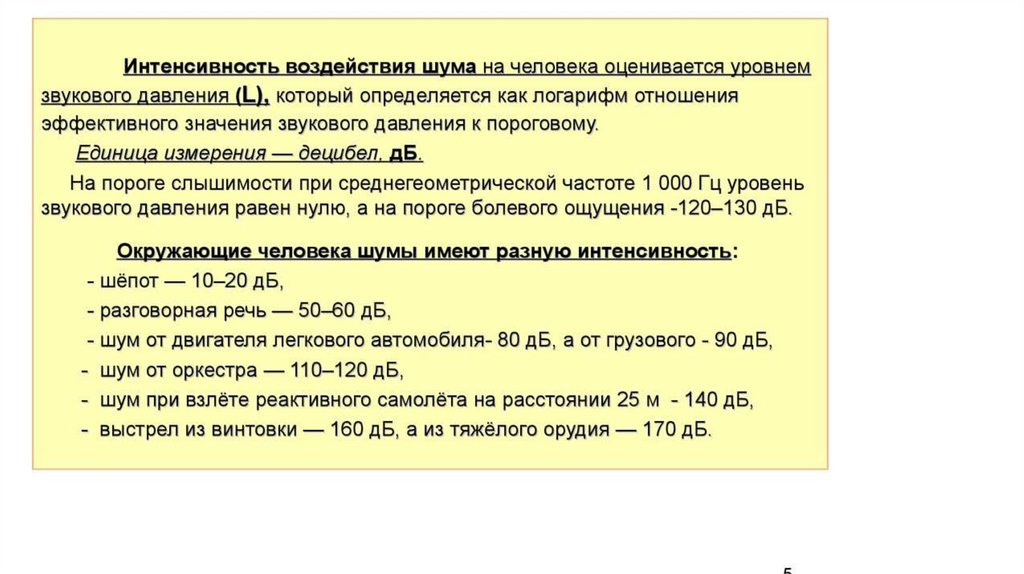 Интенсивность воздействия шума на человека оценивается уровнем звукового давления (L), который определяется как логарифм отношения эффективного значения звукового давления к пороговому.

Единица измерения — децибел, дБ.

На пороге слышимости при среднегеометрической частоте 1 000 Гц уровень звукового давления равен нулю, а на пороге болевого ощущения -120–130 дБ.

Окружающие человека шумы имеют разную интенсивность:

- шёпот — 10–20 дБ,

- разговорная речь — 50–60 дБ,

- шум от двигателя легкового автомобиля- 80 дБ, а от грузового - 90 дБ,

- шум от оркестра — 110–120 дБ,

- шум при взлёте реактивного самолёта на расстоянии 25 м - 140 дБ,

- выстрел из винтовки — 160 дБ, а из тяжёлого орудия — 170 дБ.

5